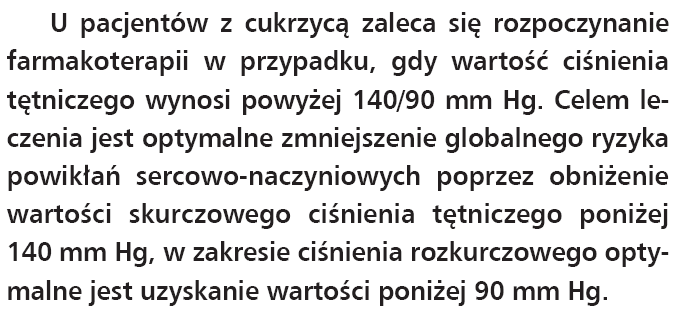 U pacjentów z cukrzycą zaleca się rozpoczynanie farmakoterapii w przypadku, gdy wartość ciśnienia tętniczego wynosi powyżej 140/90 mm Hg. Celem leczenia jest optymalne zmniejszenie globalnego ryzyka powikłań sercowo-naczyniowych poprzez obniżenie wartości skurczowego ciśnienia tętniczego poniżej 140 mm Hg, w zakresie ciśnienia rozkurczowego optymalne jest uzyskanie wartości poniżej 90 mm Hg.